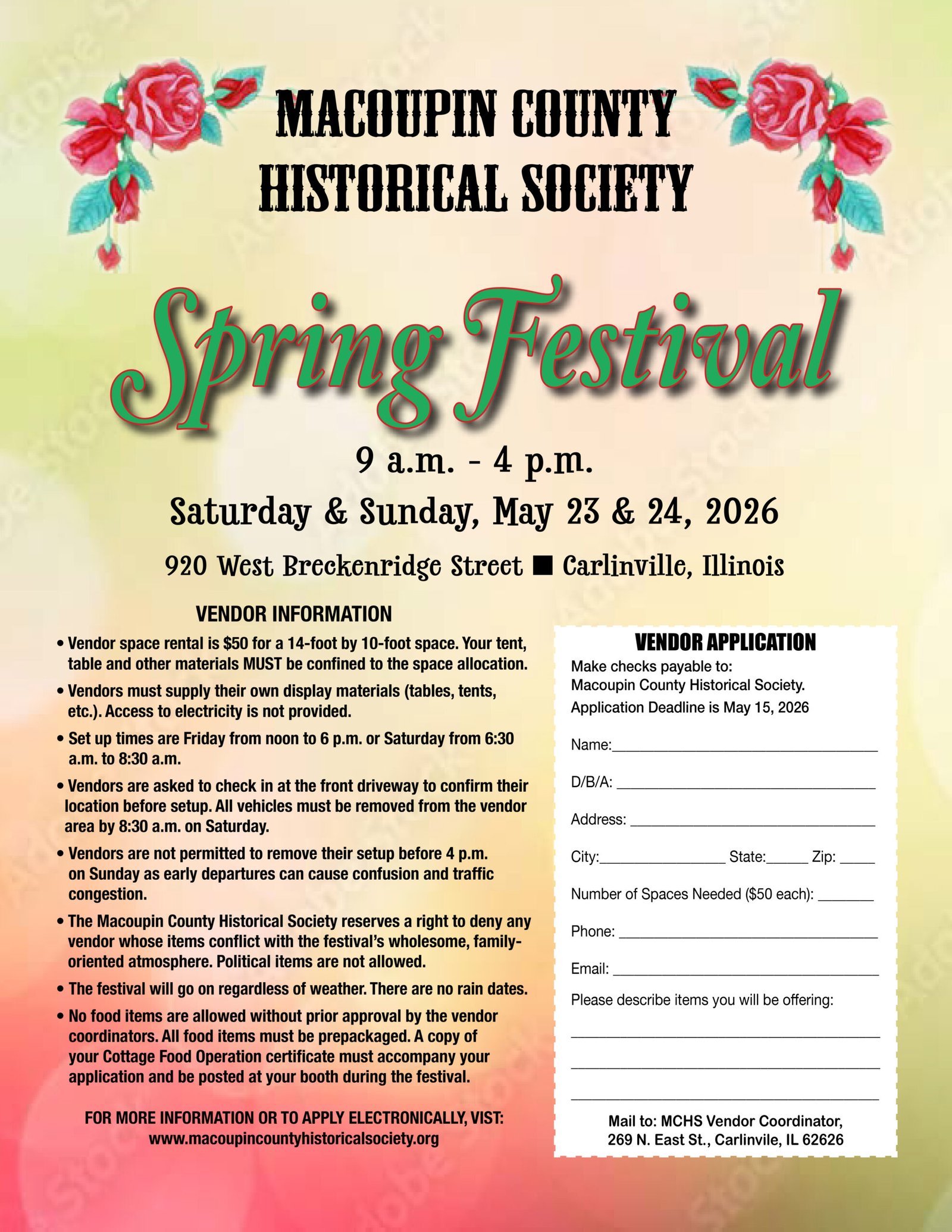 MACOUPIN COUNTY
HISTORICAL SOCIETY

Spring Festival

9 a.m. - 4 p.m.

Saturday & Sunday, May 23 & 24, 2026

920 West Breckenridge Street ■ Carlinville, Illinois

VENDOR INFORMATION

• Vendor space rental is $50 for a 14-foot by 10-foot space. Your tent, table and other materials MUST be confined to the space allocation.

• Vendors must supply their own display materials (tables, tents, etc.). Access to electricity is not provided.

• Set up times are Friday from noon to 6 p.m. or Saturday from 6:30 a.m. to 8:30 a.m.

• Vendors are asked to check in at the front driveway to confirm their location before setup. All vehicles must be removed from the vendor area by 8:30 a.m. on Saturday.

• Vendors are not permitted to remove their setup before 4 p.m. on Sunday as early departures can cause confusion and traffic congestion.

• The Macoupin County Historical Society reserves a right to deny any vendor whose items conflict with the festival's wholesome, family-oriented atmosphere. Political items are not allowed.

• The festival will go on regardless of weather. There are no rain dates.

• No food items are allowed without prior approval by the vendor coordinators. All food items must be prepackaged. A copy of your Cottage Food Operation certificate must accompany your application and be posted at your booth during the festival.

FOR MORE INFORMATION OR TO APPLY ELECTRONICALLY, VIST:
www.macoupincountyhistoricalsociety.org

VENDOR APPLICATION

Make checks payable to:
Macoupin County Historical Society.
Application Deadline is May 15, 2026

Name:____

D/B/A: ____

Address: ____

City:____ State:____ Zip: ____

Number of Spaces Needed ($50 each): ____

Phone: ____

Email: ____

Please describe items you will be offering:

____

____

____

Mail to: MCHS Vendor Coordinator,
269 N. East St., Carlinvile, IL 62626